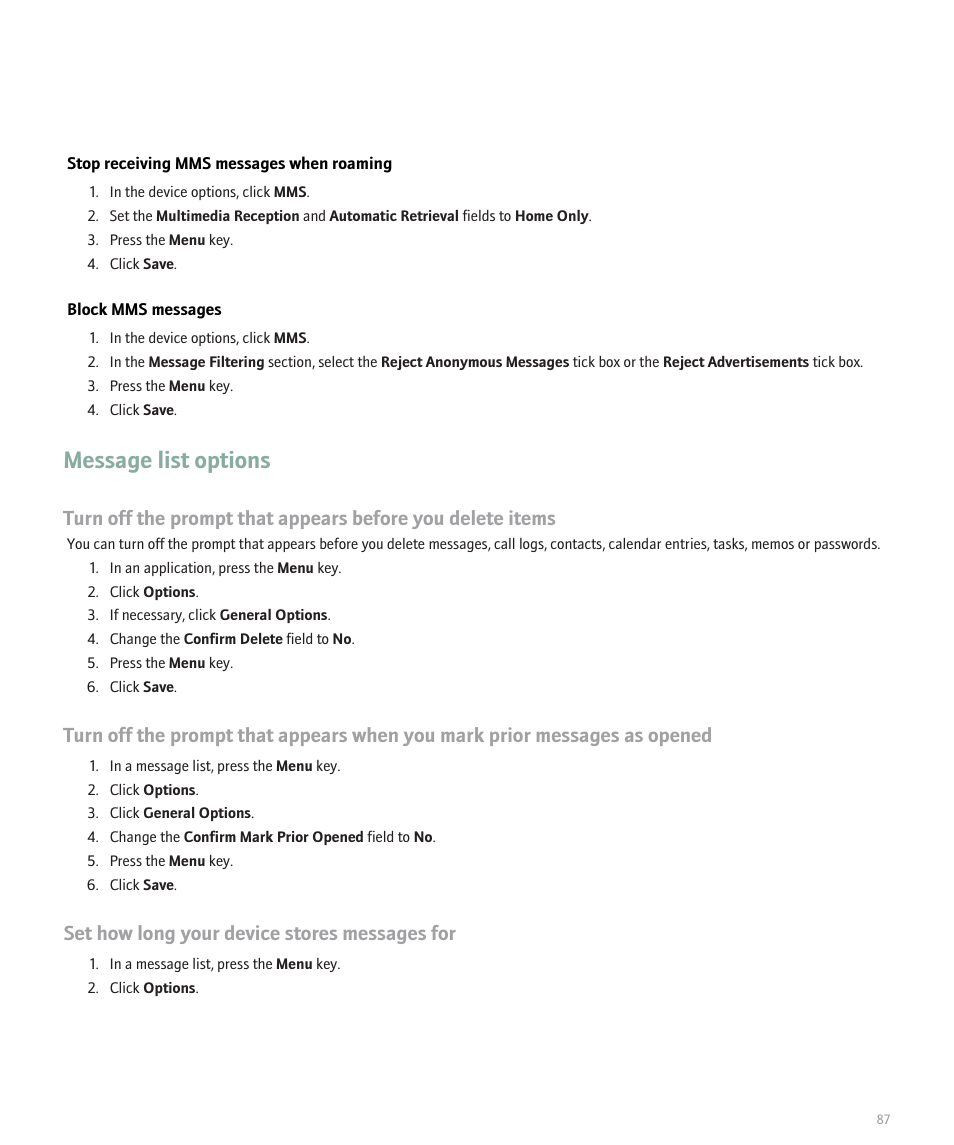 Stop receiving MMS messages when roaming

1. In the device options, click MMS.
2. Set the Multimedia Reception and Automatic Retrieval fields to Home Only.
3. Press the Menu key.
4. Click Save.

Block MMS messages

1. In the device options, click MMS.
2. In the Message Filtering section, select the Reject Anonymous Messages tick box or the Reject Advertisements tick box.
3. Press the Menu key.
4. Click Save.

Message list options

Turn off the prompt that appears before you delete items

You can turn off the prompt that appears before you delete messages, call logs, contacts, calendar entries, tasks, memos or passwords.

1. In an application, press the Menu key.
2. Click Options.
3. If necessary, click General Options.
4. Change the Confirm Delete field to No.
5. Press the Menu key.
6. Click Save.

Turn off the prompt that appears when you mark prior messages as opened

1. In a message list, press the Menu key.
2. Click Options.
3. Click General Options.
4. Change the Confirm Mark Prior Opened field to No.
5. Press the Menu key.
6. Click Save.

Set how long your device stores messages for

1. In a message list, press the Menu key.
2. Click Options.

87